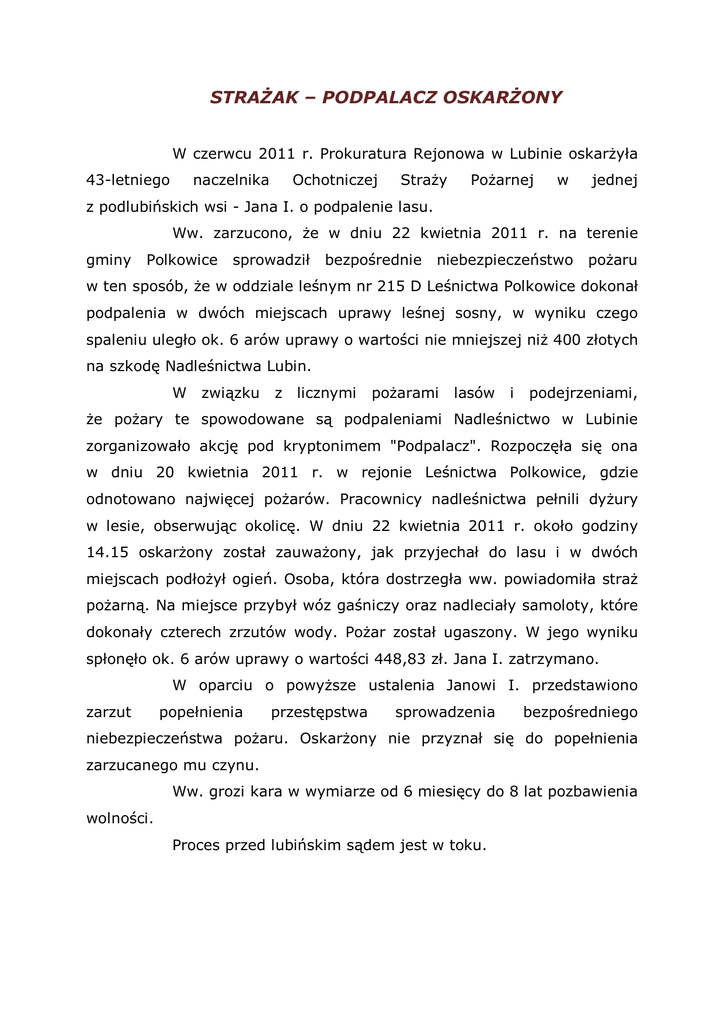 STRAŻAK – PODPALACZ OSKARŻONY

W czerwcu 2011 r. Prokuratura Rejonowa w Lubinie oskarżyła 43-letniego naczelnika Ochotniczej Straży Pożarnej w jednej z podlubińskich wsi - Jana I. o podpalenie lasu.

Ww. zarzucono, że w dniu 22 kwietnia 2011 r. na terenie gminy Polkowice sprowadził bezpośrednie niebezpieczeństwo pożaru w ten sposób, że w oddziale leśnym nr 215 D Leśnictwa Polkowice dokonał podpalenia w dwóch miejscach uprawy leśnej sosny, w wyniku czego spaleniu uległo ok. 6 arów uprawy o wartości nie mniejszej niż 400 złotych na szkodę Nadleśnictwa Lubin.

W związku z licznymi pożarami lasów i podejrzeniami, że pożary te spowodowane są podpaleniami Nadleśnictwo w Lubinie zorganizowało akcję pod kryptonimem "Podpalacz". Rozpoczęła się ona w dniu 20 kwietnia 2011 r. w rejonie Leśnictwa Polkowice, gdzie odnotowano najwięcej pożarów. Pracownicy nadleśnictwa pełnili dyżury w lesie, obserwując okolicę. W dniu 22 kwietnia 2011 r. około godziny 14.15 oskarżony został zauważony, jak przyjechał do lasu i w dwóch miejscach podłożył ogień. Osoba, która dostrzegła ww. powiadomiła straż pożarną. Na miejsce przybył wóz gaśniczy oraz nadleciały samoloty, które dokonały czterech zrzutów wody. Pożar został ugaszony. W jego wyniku spłonęło ok. 6 arów uprawy o wartości 448,83 zł. Jana I. zatrzymano.

W oparciu o powyższe ustalenia Janowi I. przedstawiono zarzut popełnienia przestępstwa sprowadzenia bezpośredniego niebezpieczeństwa pożaru. Oskarżony nie przyznał się do popełnienia zarzucanego mu czynu.

Ww. grozi kara w wymiarze od 6 miesięcy do 8 lat pozbawienia wolności.

Proces przed lubińskim sądem jest w toku.